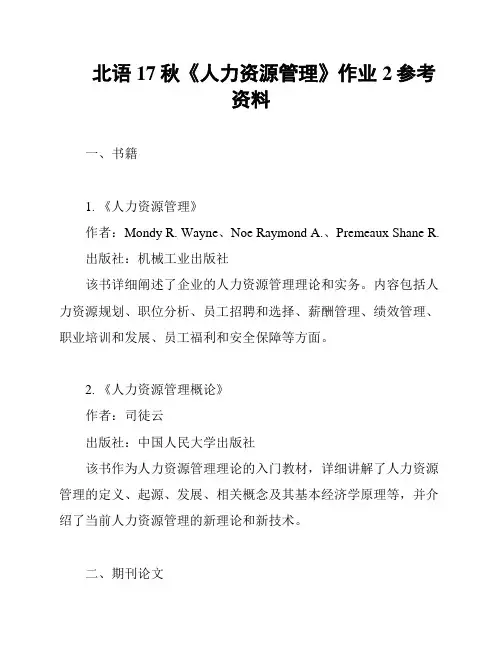 北语 17 秋《人力资源管理》作业 2 参考资料

一、书籍

1.《人力资源管理》
作者：Mondy R. Wayne、Noe Raymond A.、Premeaux Shane R.
出版社：机械工业出版社
该书详细阐述了企业的人力资源管理理论和实务。内容包括人力资源规划、职位分析、员工招聘和选择、薪酬管理、绩效管理、职业培训和发展、员工福利和安全保障等方面。

2.《人力资源管理概论》
作者：司徒云
出版社：中国人民大学出版社
该书作为人力资源管理理论的入门教材，详细讲解了人力资源管理的定义、起源、发展、相关概念及其基本经济学原理等，并介绍了当前人力资源管理的新理论和新技术。

二、期刊论文